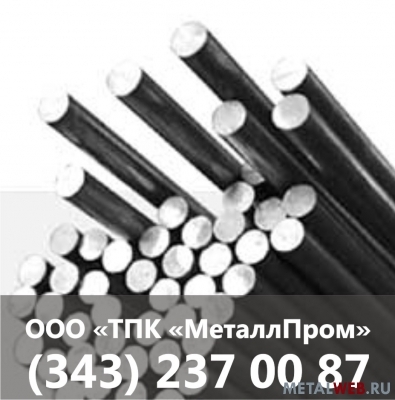 ООО «ТПК «МеталлПром»
(343) 237 00 87
METALWEB.RU